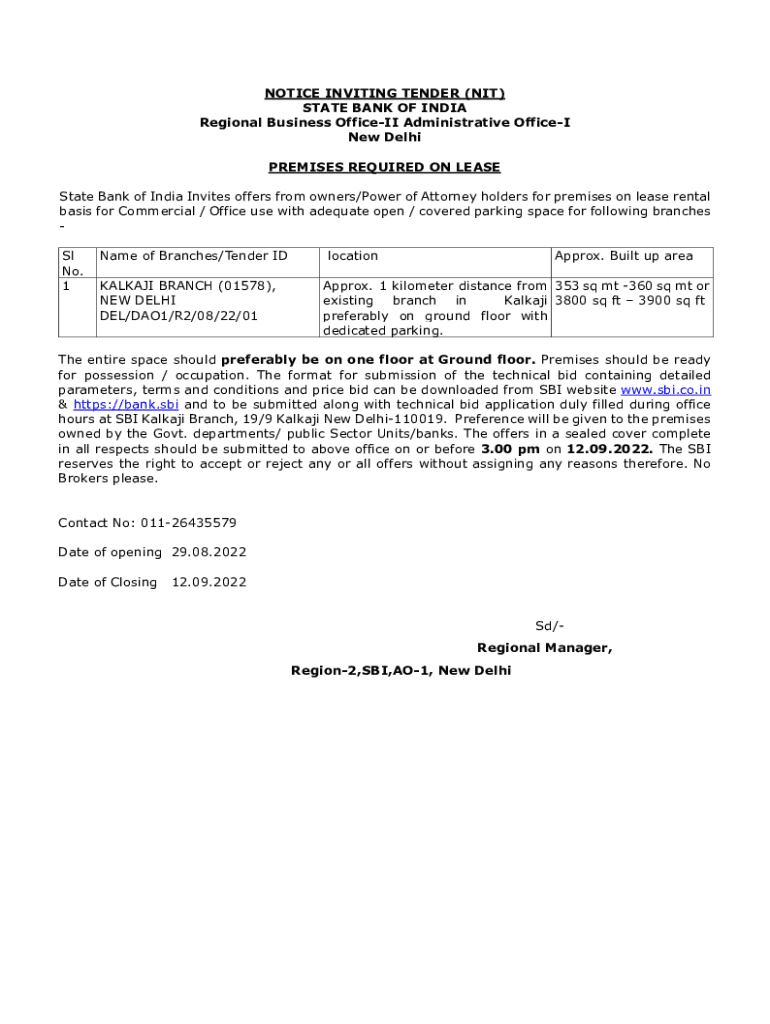 NOTICE INVITING TENDER (NIT)
STATE BANK OF INDIA
Regional Business Office-II Administrative Office-I
New Delhi

PREMISES REQUIRED ON LEASE

State Bank of India Invites offers from owners/Power of Attorney holders for premises on lease rental basis for Commercial / Office use with adequate open / covered parking space for following branches -

| Sl No. | Name of Branches/Tender ID | location | Approx. Built up area |
|---|---|---|---|
| 1 | KALKAJI BRANCH (01578), NEW DELHI DEL/DAO1/R2/08/22/01 | Approx. 1 kilometer distance from existing branch in Kalkaji preferably on ground floor with dedicated parking. | 353 sq mt -360 sq mt or 3800 sq ft – 3900 sq ft |

The entire space should preferably be on one floor at Ground floor. Premises should be ready for possession / occupation. The format for submission of the technical bid containing detailed parameters, terms and conditions and price bid can be downloaded from SBI website www.sbi.co.in & https://bank.sbi and to be submitted along with technical bid application duly filled during office hours at SBI Kalkaji Branch, 19/9 Kalkaji New Delhi-110019. Preference will be given to the premises owned by the Govt. departments/ public Sector Units/banks. The offers in a sealed cover complete in all respects should be submitted to above office on or before 3.00 pm on 12.09.2022. The SBI reserves the right to accept or reject any or all offers without assigning any reasons therefore. No Brokers please.

Contact No: 011-26435579

Date of opening 29.08.2022

Date of Closing 12.09.2022

Sd/-
Regional Manager,
Region-2,SBI,AO-1, New Delhi